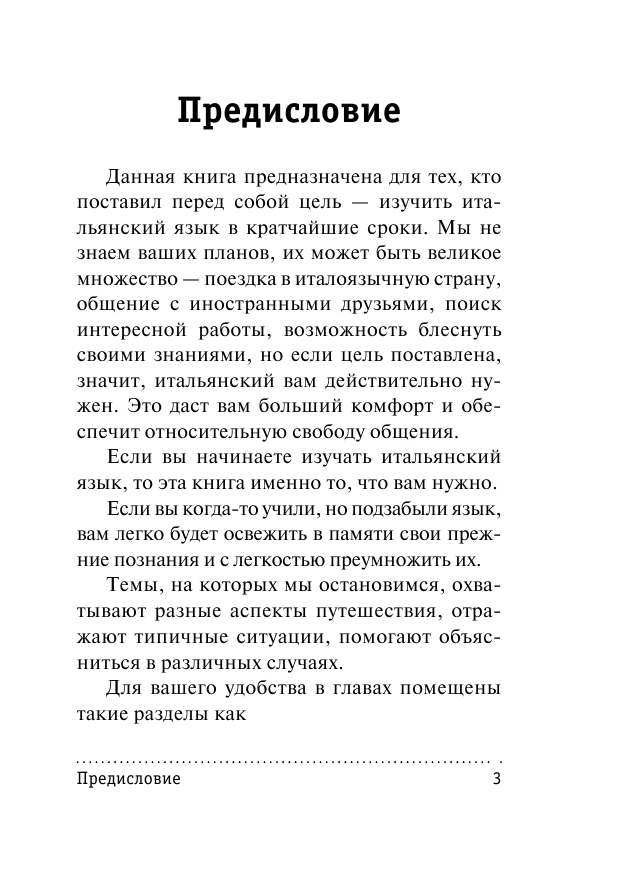 Предисловие

Данная книга предназначена для тех, кто поставил перед собой цель — изучить итальянский язык в кратчайшие сроки. Мы не знаем ваших планов, их может быть великое множество — поездка в италоязычную страну, общение с иностранными друзьями, поиск интересной работы, возможность блеснуть своими знаниями, но если цель поставлена, значит, итальянский вам действительно нужен. Это даст вам больший комфорт и обеспечит относительную свободу общения.

Если вы начинаете изучать итальянский язык, то эта книга именно то, что вам нужно.

Если вы когда-то учили, но подзабыли язык, вам легко будет освежить в памяти свои прежние познания и с легкостью преумножить их.

Темы, на которых мы остановимся, охватывают разные аспекты путешествия, отражают типичные ситуации, помогают объясниться в различных случаях.

Для вашего удобства в главах помещены такие разделы как

Предисловие 3